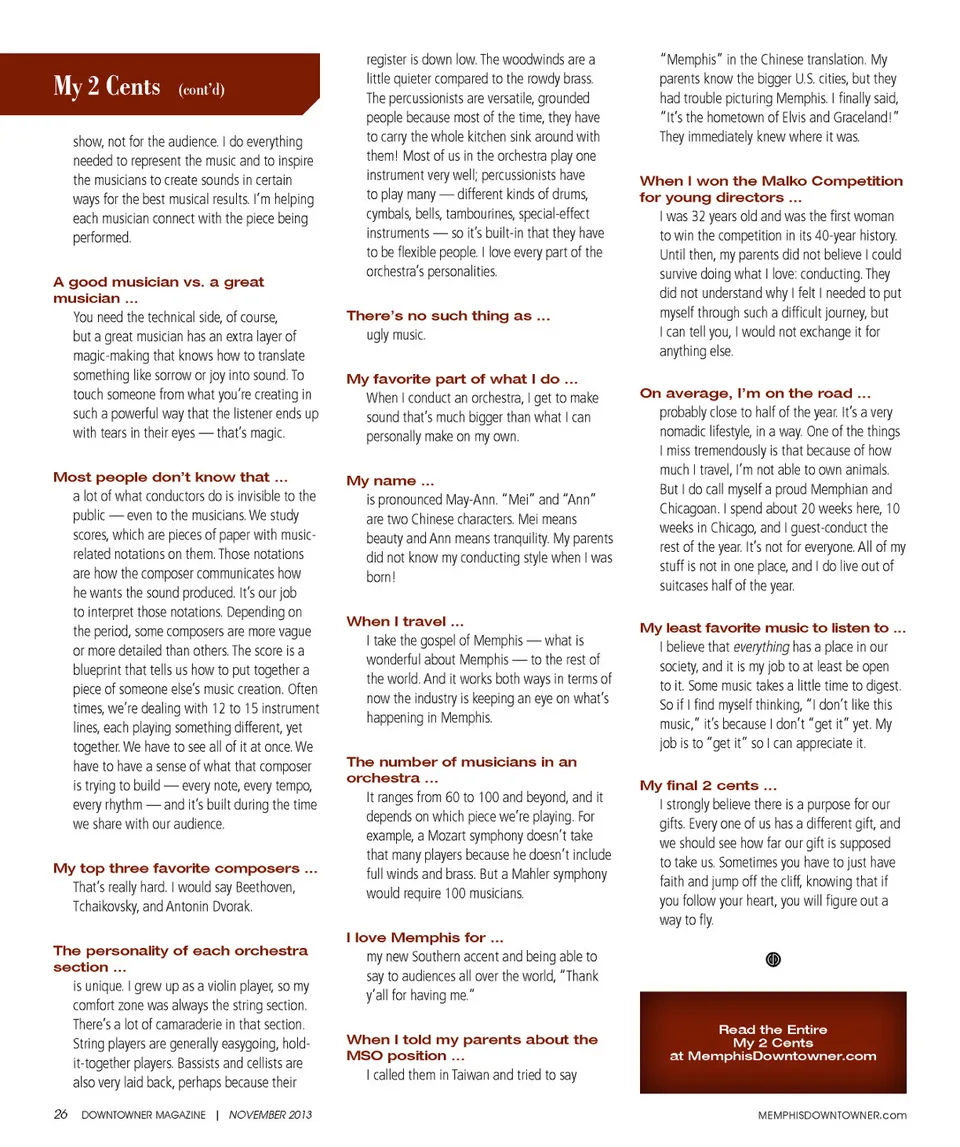 My 2 Cents (cont'd)

show, not for the audience. I do everything needed to represent the music and to inspire the musicians to create sounds in certain ways for the best musical results. I'm helping each musician connect with the piece being performed.

A good musician vs. a great musician …
You need the technical side, of course, but a great musician has an extra layer of magic-making that knows how to translate something like sorrow or joy into sound. To touch someone from what you're creating in such a powerful way that the listener ends up with tears in their eyes — that's magic.

Most people don't know that …
a lot of what conductors do is invisible to the public — even to the musicians. We study scores, which are pieces of paper with music-related notations on them. Those notations are how the composer communicates how he wants the sound produced. It's our job to interpret those notations. Depending on the period, some composers are more vague or more detailed than others. The score is a blueprint that tells us how to put together a piece of someone else's music creation. Often times, we're dealing with 12 to 15 instrument lines, each playing something different, yet together. We have to see all of it at once. We have to have a sense of what that composer is trying to build — every note, every tempo, every rhythm — and it's built during the time we share with our audience.

My top three favorite composers …
That's really hard. I would say Beethoven, Tchaikovsky, and Antonin Dvorak.

The personality of each orchestra section …
is unique. I grew up as a violin player, so my comfort zone was always the string section. There's a lot of camaraderie in that section. String players are generally easygoing, hold-it-together players. Bassists and cellists are also very laid back, perhaps because their register is down low. The woodwinds are a little quieter compared to the rowdy brass. The percussionists are versatile, grounded people because most of the time, they have to carry the whole kitchen sink around with them! Most of us in the orchestra play one instrument very well; percussionists have to play many — different kinds of drums, cymbals, bells, tambourines, special-effect instruments — so it's built-in that they have to be flexible people. I love every part of the orchestra's personalities.

There's no such thing as …
ugly music.

My favorite part of what I do …
When I conduct an orchestra, I get to make sound that's much bigger than what I can personally make on my own.

My name …
is pronounced May-Ann. "Mei" and "Ann" are two Chinese characters. Mei means beauty and Ann means tranquility. My parents did not know my conducting style when I was born!

When I travel …
I take the gospel of Memphis — what is wonderful about Memphis — to the rest of the world. And it works both ways in terms of now the industry is keeping an eye on what's happening in Memphis.

The number of musicians in an orchestra …
It ranges from 60 to 100 and beyond, and it depends on which piece we're playing. For example, a Mozart symphony doesn't take that many players because he doesn't include full winds and brass. But a Mahler symphony would require 100 musicians.

I love Memphis for …
my new Southern accent and being able to say to audiences all over the world, "Thank y'all for having me."

When I told my parents about the MSO position …
I called them in Taiwan and tried to say "Memphis" in the Chinese translation. My parents know the bigger U.S. cities, but they had trouble picturing Memphis. I finally said, "It's the hometown of Elvis and Graceland!" They immediately knew where it was.

When I won the Malko Competition for young directors …
I was 32 years old and was the first woman to win the competition in its 40-year history. Until then, my parents did not believe I could survive doing what I love: conducting. They did not understand why I felt I needed to put myself through such a difficult journey, but I can tell you, I would not exchange it for anything else.

On average, I'm on the road …
probably close to half of the year. It's a very nomadic lifestyle, in a way. One of the things I miss tremendously is that because of how much I travel, I'm not able to own animals. But I do call myself a proud Memphian and Chicagoan. I spend about 20 weeks here, 10 weeks in Chicago, and I guest-conduct the rest of the year. It's not for everyone. All of my stuff is not in one place, and I do live out of suitcases half of the year.

My least favorite music to listen to …
I believe that everything has a place in our society, and it is my job to at least be open to it. Some music takes a little time to digest. So if I find myself thinking, "I don't like this music," it's because I don't "get it" yet. My job is to "get it" so I can appreciate it.

My final 2 cents …
I strongly believe there is a purpose for our gifts. Every one of us has a different gift, and we should see how far our gift is supposed to take us. Sometimes you have to just have faith and jump off the cliff, knowing that if you follow your heart, you will figure out a way to fly.

Read the Entire My 2 Cents at MemphisDowntowner.com

26 DOWNTOWNER MAGAZINE | NOVEMBER 2013

MEMPHISDOWNTOWNER.com